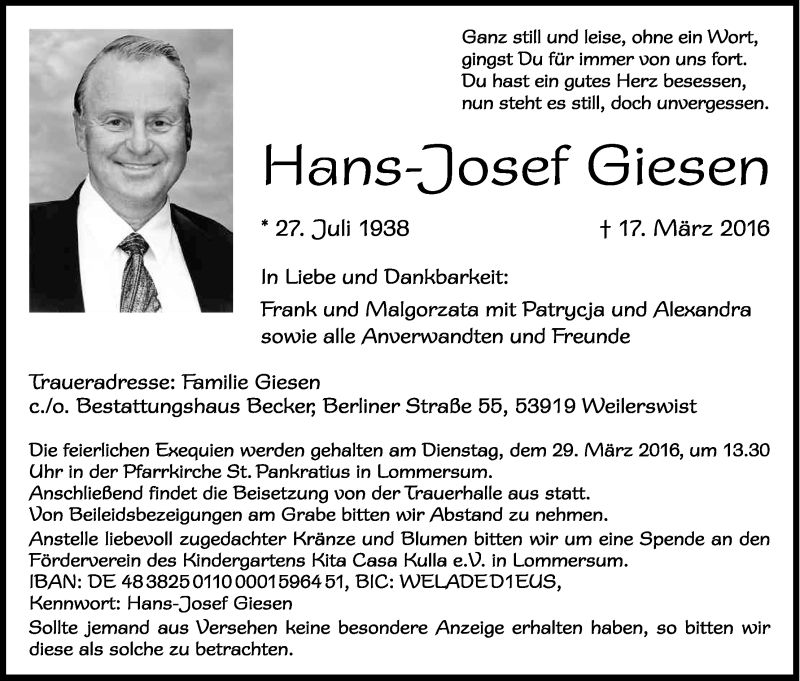 Ganz still und leise, ohne ein Wort,
gingst Du für immer von uns fort.
Du hast ein gutes Herz besessen,
nun steht es still, doch unvergessen.

Hans-Josef Giesen

* 27. Juli 1938 † 17. März 2016

In Liebe und Dankbarkeit:

Frank und Malgorzata mit Patrycja und Alexandra
sowie alle Anverwandten und Freunde

Traueradresse: Familie Giesen
c./o. Bestattungshaus Becker, Berliner Straße 55, 53919 Weilerswist

Die feierlichen Exequien werden gehalten am Dienstag, dem 29. März 2016, um 13.30 Uhr in der Pfarrkirche St. Pankratius in Lommersum.
Anschließend findet die Beisetzung von der Trauerhalle aus statt.
Von Beileidsbezeigungen am Grabe bitten wir Abstand zu nehmen.
Anstelle liebevoll zugedachter Kränze und Blumen bitten wir um eine Spende an den Förderverein des Kindergartens Kita Casa Kulla e.V. in Lommersum.
IBAN: DE 48 3825 0110 0001 5964 51, BIC: WELADED1EUS,
Kennwort: Hans-Josef Giesen
Sollte jemand aus Versehen keine besondere Anzeige erhalten haben, so bitten wir diese als solche zu betrachten.